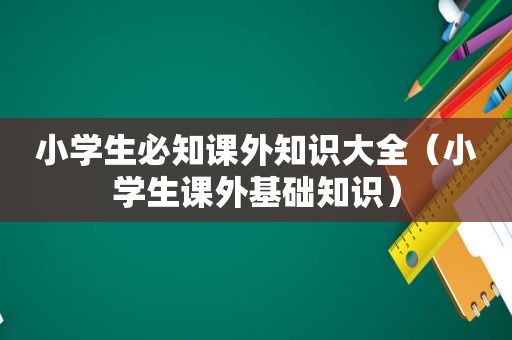 小学生必知课外知识大全（小学生课外基础知识）